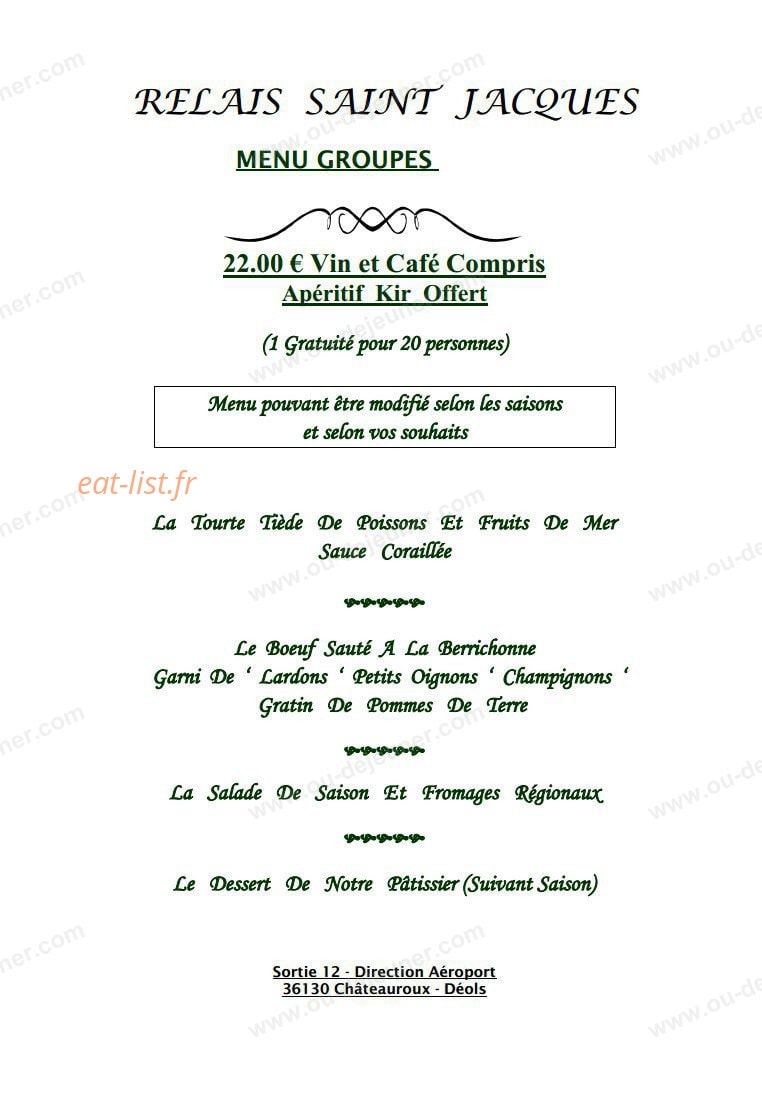 RELAIS SAINT JACQUES

MENU GROUPES

22.00 € Vin et Café Compris
Apéritif Kir Offert

(1 Gratuité pour 20 personnes)

Menu pouvant être modifié selon les saisons et selon vos souhaits

eat-list.fr

La Tourte Tiède De Poissons Et Fruits De Mer Sauce Coraillée

Le Boeuf Sauté A La Berrichonne
Garni De ' Lardons ' Petits Oignons ' Champignons '
Gratin De Pommes De Terre

La Salade De Saison Et Fromages Régionaux

Le Dessert De Notre Pâtissier (Suivant Saison)

Sortie 12 - Direction Aéroport
36130 Châteauroux - Déols

www.ou-dejeuner.com